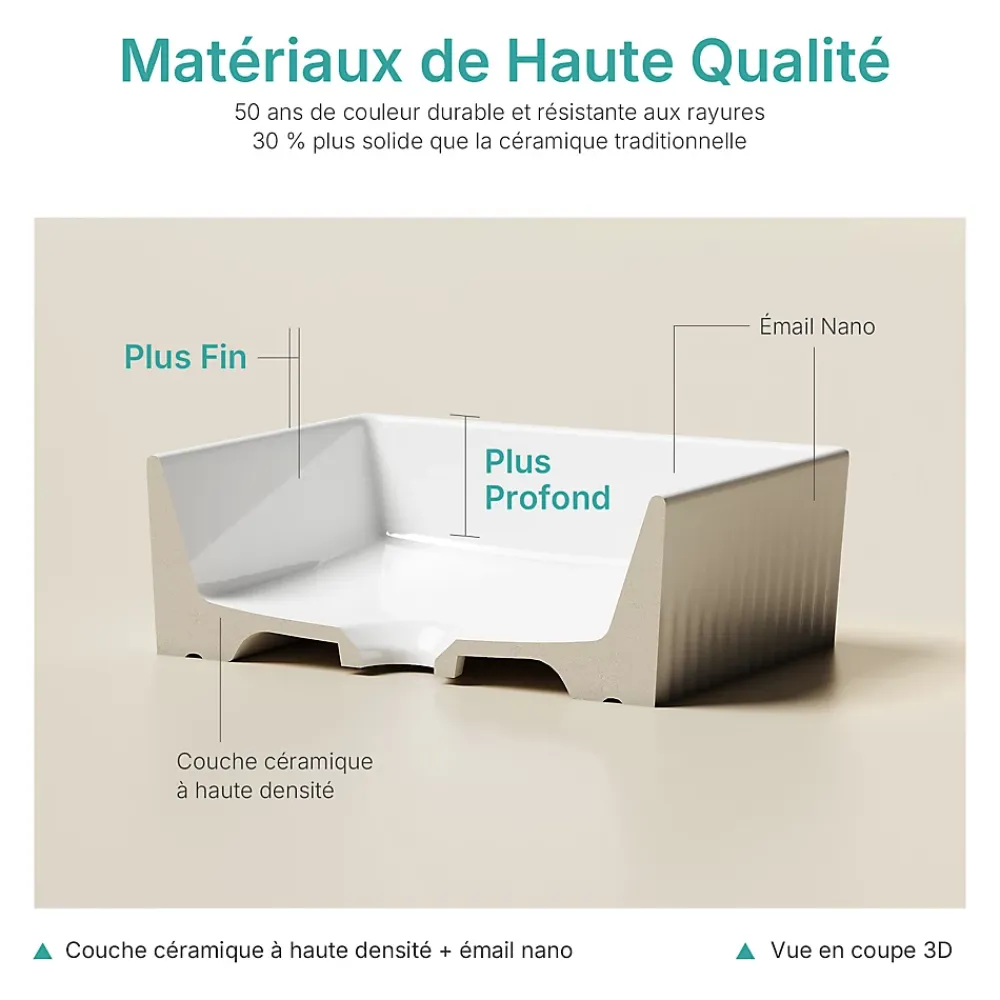 Matériaux de Haute Qualité
50 ans de couleur durable et résistante aux rayures
30 % plus solide que la céramique traditionnelle

Plus Fin

Émail Nano

Plus Profond

Couche céramique à haute densité

▲ Couche céramique à haute densité + émail nano

▲ Vue en coupe 3D